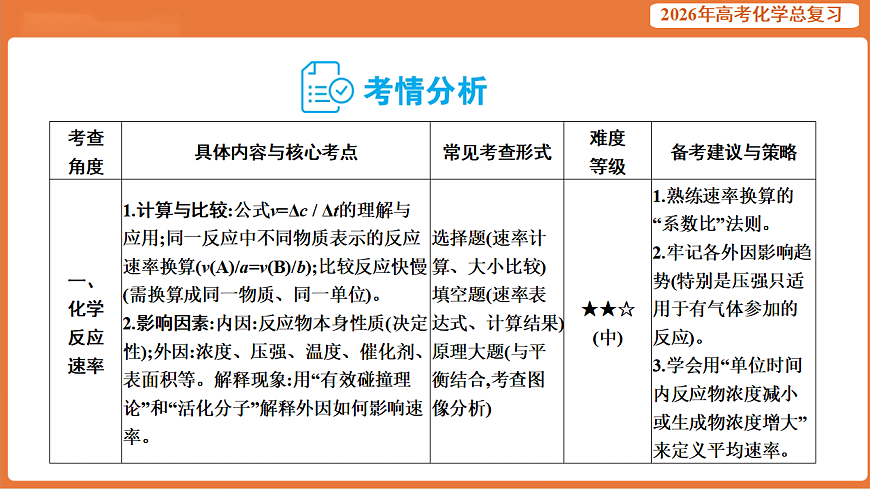 2026年高考化学总复习

考情分析

| 考查角度 | 具体内容与核心考点 | 常见考查形式 | 难度等级 | 备考建议与策略 |
|---|---|---|---|---|
| 一、化学反应速率 | 1.计算与比较:公式$v=\Delta c / \Delta t$的理解与应用;同一反应中不同物质表示的反应速率换算($v(A)/a=v(B)/b$);比较反应快慢(需换算成同一物质、同一单位)。 2.影响因素:内因:反应物本身性质(决定性);外因:浓度、压强、温度、催化剂、表面积等。解释现象:用“有效碰撞理论”和“活化分子”解释外因如何影响速率。 | 选择题(速率计算、大小比较) 填空题(速率表达式、计算结果) 原理大题(与平衡结合,考查图像分析) | ★★☆ (中) | 1.熟练速率换算的“系数比”法则。 2.牢记各外因影响趋势(特别是压强只适用于有气体参加的反应)。 3.学会用“单位时间内反应物浓度减小或生成物浓度增大”来定义平均速率。 |